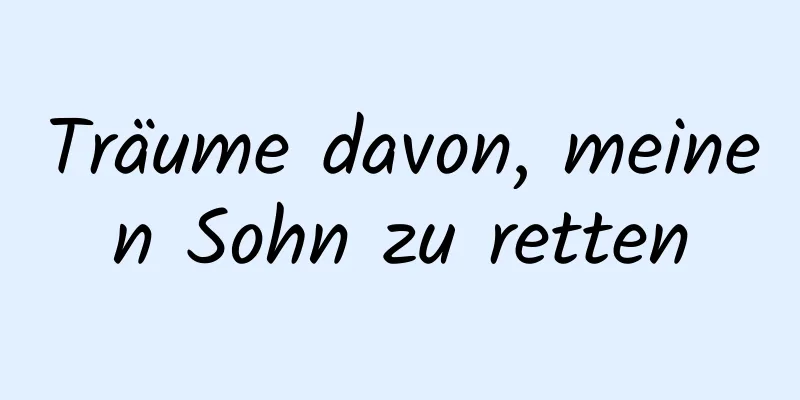 Träume davon, meinen Sohn zu retten